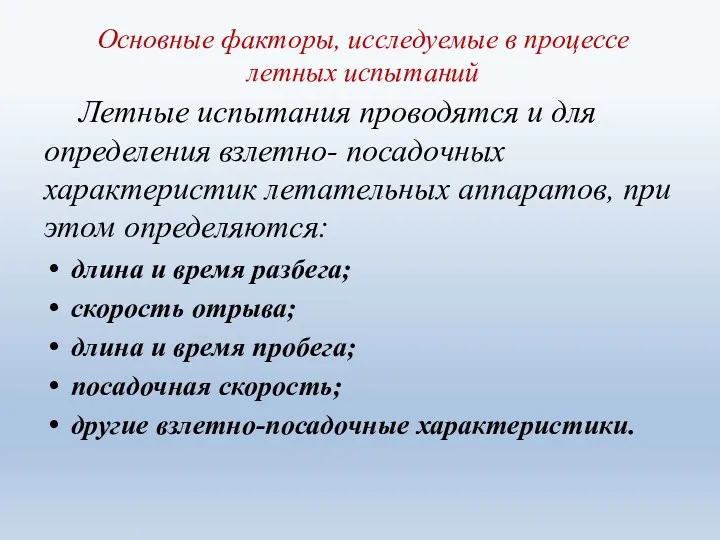 Основные факторы, исследуемые в процессе летных испытаний

Летные испытания проводятся и для определения взлетно- посадочных характеристик летательных аппаратов, при этом определяются:

• длина и время разбега;
• скорость отрыва;
• длина и время пробега;
• посадочная скорость;
• другие взлетно-посадочные характеристики.